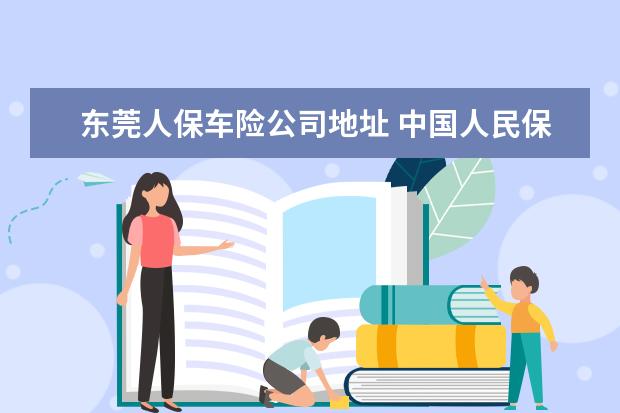 东莞人保车险公司地址 中国人民保